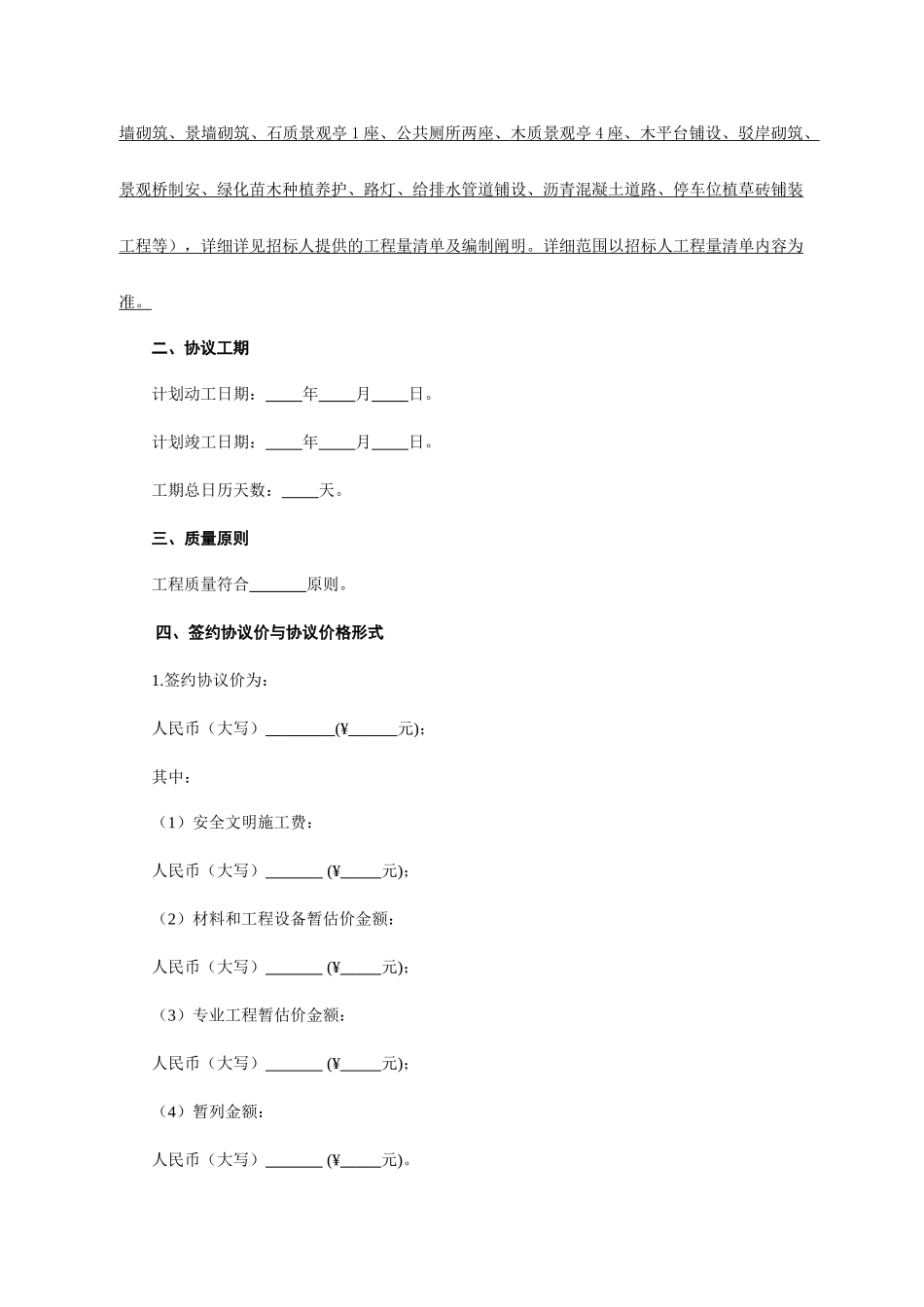 墙砌筑、景墙砌筑、石质景观亭 1 座、公共厕所两座、木质景观亭 4 座、木平台铺设、驳岸砌筑、景观桥制安、绿化苗木种植养护、路灯、给排水管道铺设、沥青混凝土道路、停车位植草砖铺装工程等），详细详见招标人提供的工程量清单及编制阐明。详细范围以招标人工程量清单内容为准。

二、协议工期

计划动工日期：____年____月____日。

计划竣工日期：____年____月____日。

工期总日历天数：____天。

三、质量原则

工程质量符合______原则。

四、签约协议价与协议价格形式

1.签约协议价为：

人民币（大写）________(¥______元)；

其中：

（1）安全文明施工费：

人民币（大写）_______ (¥_____元)；

（2）材料和工程设备暂估价金额：

人民币（大写）_______ (¥_____元)；

（3）专业工程暂估价金额：

人民币（大写）_______ (¥_____元)；

（4）暂列金额：

人民币（大写）_______ (¥_____元)。